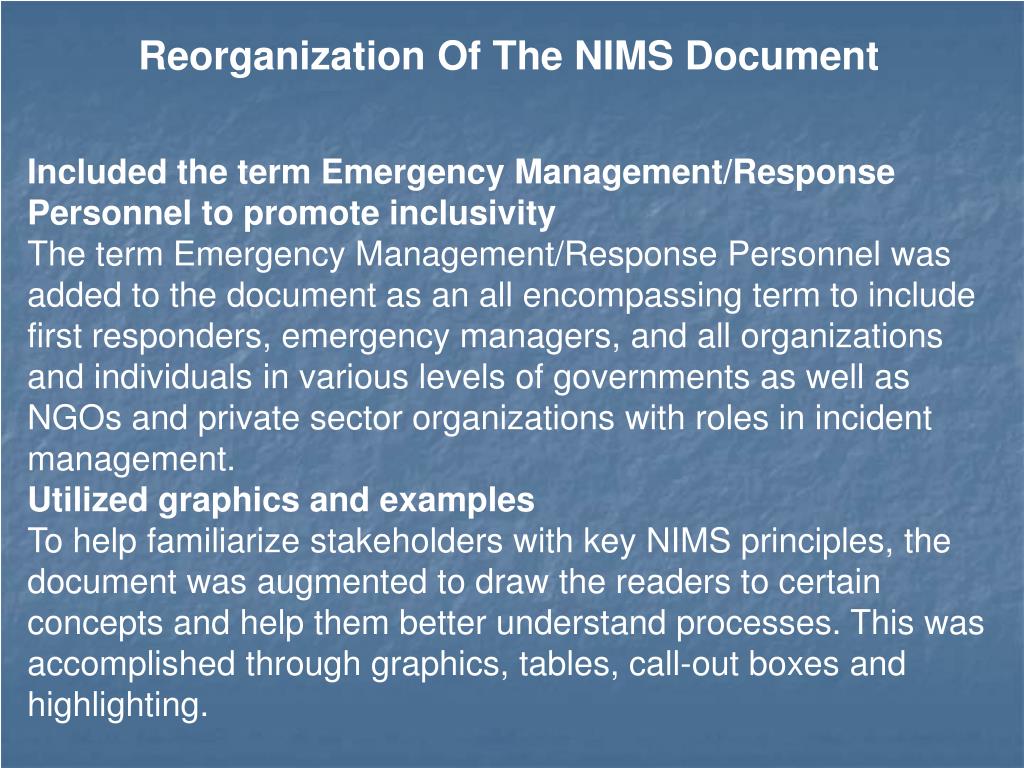 Reorganization Of The NIMS Document

Included the term Emergency Management/Response Personnel to promote inclusivity
The term Emergency Management/Response Personnel was added to the document as an all encompassing term to include first responders, emergency managers, and all organizations and individuals in various levels of governments as well as NGOs and private sector organizations with roles in incident management.
Utilized graphics and examples
To help familiarize stakeholders with key NIMS principles, the document was augmented to draw the readers to certain concepts and help them better understand processes. This was accomplished through graphics, tables, call-out boxes and highlighting.